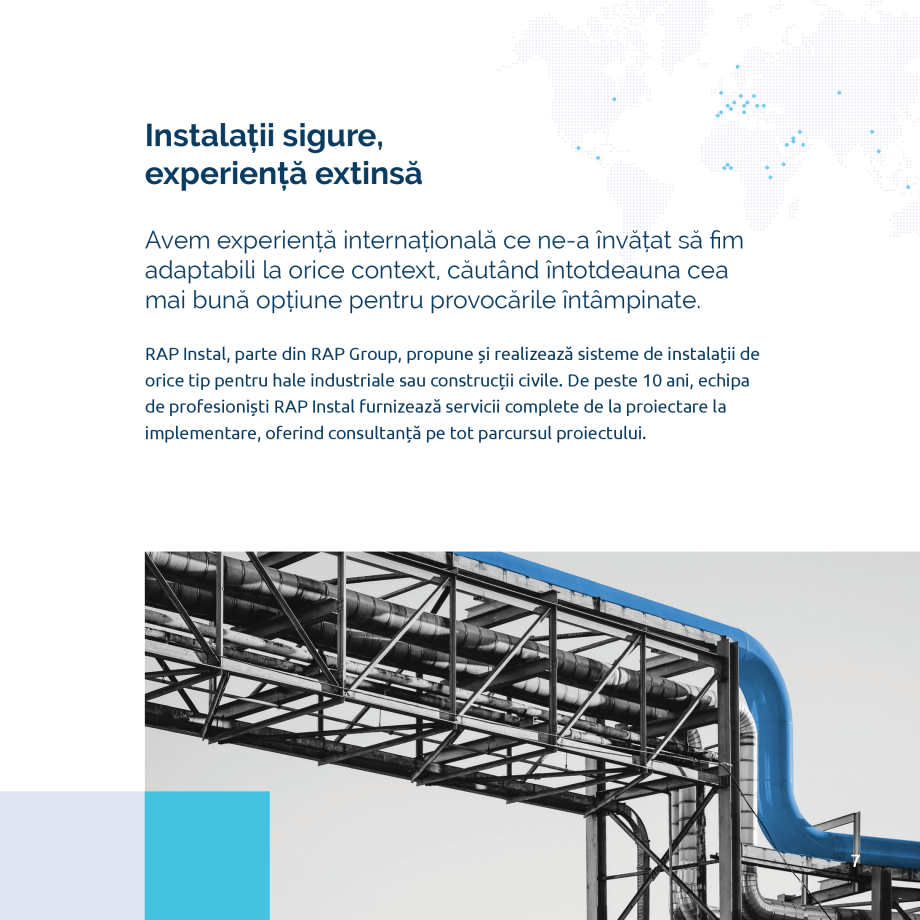 Instalații sigure, experiență extinsă

Avem experiență internațională ce ne-a învățat să fim adaptabili la orice context, căutând întotdeauna cea mai bună opțiune pentru provocările întâmpinate.

RAP Instal, parte din RAP Group, propune și realizează sisteme de instalații de orice tip pentru hale industriale sau construcții civile. De peste 10 ani, echipa de profesioniști RAP Instal furnizează servicii complete de la proiectare la implementare, oferind consultanță pe tot parcursul proiectului.

7